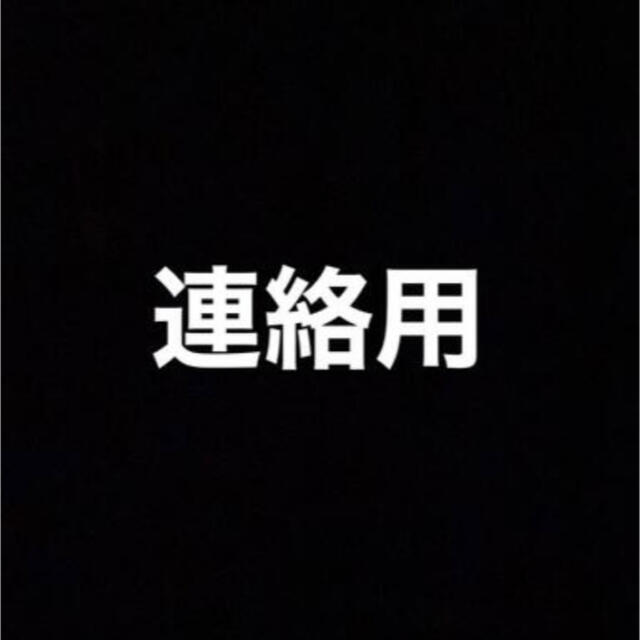 連絡用